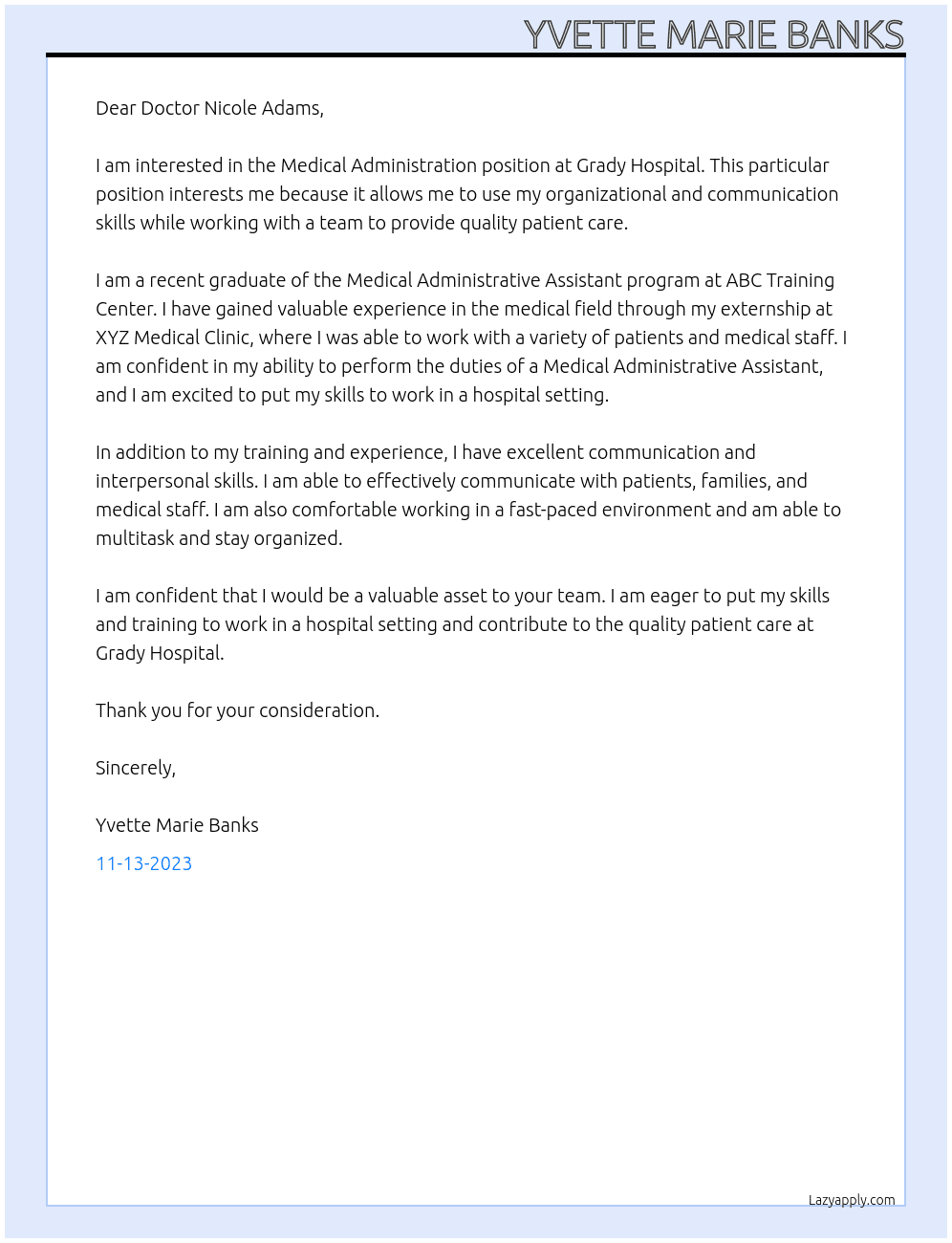 YVETTE MARIE BANKS

Dear Doctor Nicole Adams,

I am interested in the Medical Administration position at Grady Hospital. This particular position interests me because it allows me to use my organizational and communication skills while working with a team to provide quality patient care.

I am a recent graduate of the Medical Administrative Assistant program at ABC Training Center. I have gained valuable experience in the medical field through my externship at XYZ Medical Clinic, where I was able to work with a variety of patients and medical staff. I am confident in my ability to perform the duties of a Medical Administrative Assistant, and I am excited to put my skills to work in a hospital setting.

In addition to my training and experience, I have excellent communication and interpersonal skills. I am able to effectively communicate with patients, families, and medical staff. I am also comfortable working in a fast-paced environment and am able to multitask and stay organized.

I am confident that I would be a valuable asset to your team. I am eager to put my skills and training to work in a hospital setting and contribute to the quality patient care at Grady Hospital.

Thank you for your consideration.

Sincerely,

Yvette Marie Banks

11-13-2023

Lazyapply.com